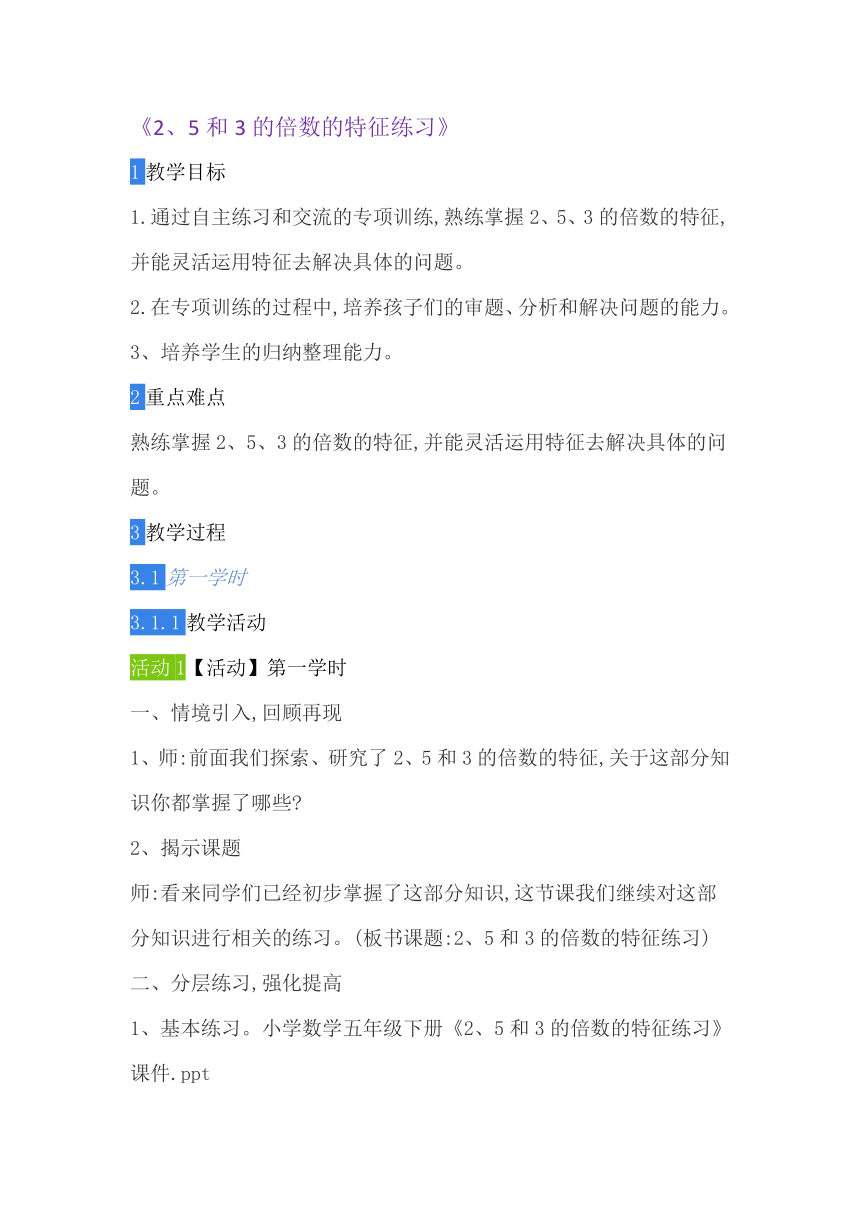 《2、5 和 3 的倍数的特征练习》

1 教学目标

1.通过自主练习和交流的专项训练,熟练掌握 2、5、3 的倍数的特征,并能灵活运用特征去解决具体的问题。

2.在专项训练的过程中,培养孩子们的审题、分析和解决问题的能力。

3、培养学生的归纳整理能力。

2 重点难点

熟练掌握 2、5、3 的倍数的特征,并能灵活运用特征去解决具体的问题。

3 教学过程

3.1 第一学时

3.1.1 教学活动

活动 1【活动】第一学时

一、情境引入,回顾再现

1、师:前面我们探索、研究了 2、5 和 3 的倍数的特征,关于这部分知识你都掌握了哪些?

2、揭示课题

师:看来同学们已经初步掌握了这部分知识,这节课我们继续对这部分知识进行相关的练习。(板书课题:2、5 和 3 的倍数的特征练习)

二、分层练习,强化提高

1、基本练习。小学数学五年级下册《2、5 和 3 的倍数的特征练习》课件.ppt